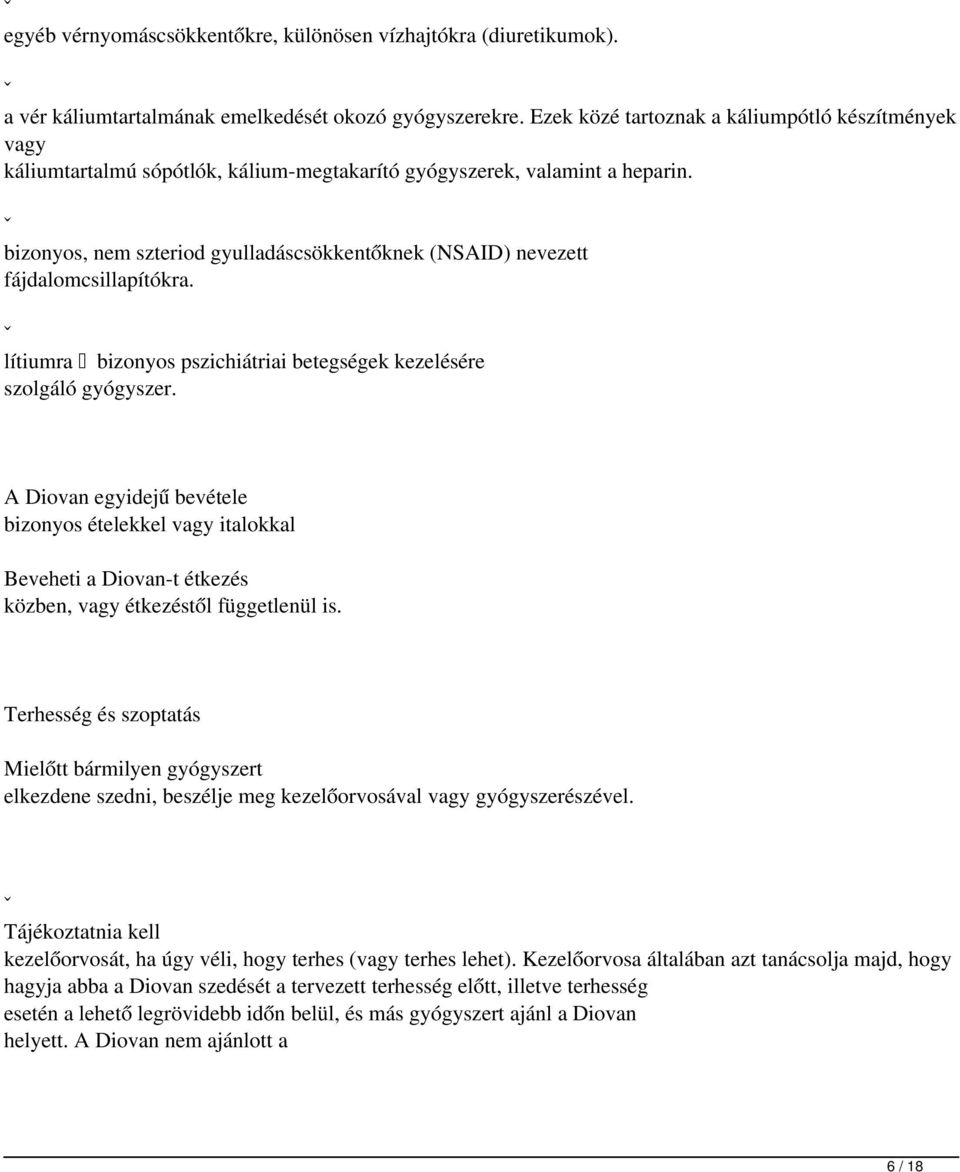 ˇ

egyéb vérnyomáscsökkentőkre, különösen vízhajtókra (diuretikumok).

ˇ

a vér káliumtartalmának emelkedését okozó gyógyszerekre. Ezek közé tartoznak a káliumpótló készítmények vagy káliumtartalmú sópótlók, kálium-megtakarító gyógyszerek, valamint a heparin.

ˇ

bizonyos, nem szteriod gyulladáscsökkentőknek (NSAID) nevezett fájdalomcsillapítókra.

ˇ

lítiumra  bizonyos pszichiátriai betegségek kezelésére szolgáló gyógyszer.

A Diovan egyidejű bevétele bizonyos ételekkel vagy italokkal

Beveheti a Diovan-t étkezés közben, vagy étkezéstől függetlenül is.

Terhesség és szoptatás

Mielőtt bármilyen gyógyszert elkezdene szedni, beszélje meg kezelőorvosával vagy gyógyszerészével.

ˇ

Tájékoztatnia kell kezelőorvosát, ha úgy véli, hogy terhes (vagy terhes lehet). Kezelőorvosa általában azt tanácsolja majd, hogy hagyja abba a Diovan szedését a tervezett terhesség előtt, illetve terhesség esetén a lehető legrövidebb időn belül, és más gyógyszert ajánl a Diovan helyett. A Diovan nem ajánlott a

6 / 18